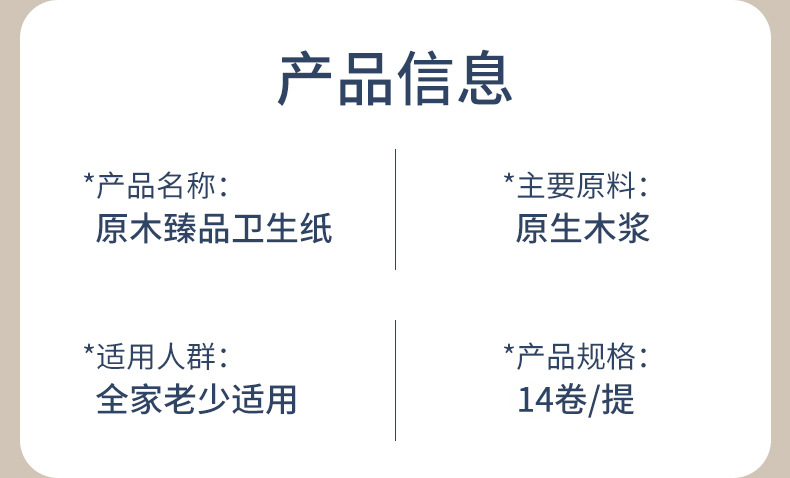 产品信息

*产品名称:
原木臻品卫生纸

*主要原料:
原生木浆

*适用人群:
全家老少适用

*产品规格:
14卷/提